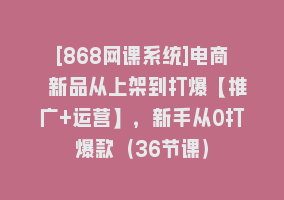 [868网课系统]电商新品从上架到打爆【推广+运营】，新手从0打爆款（36节课）